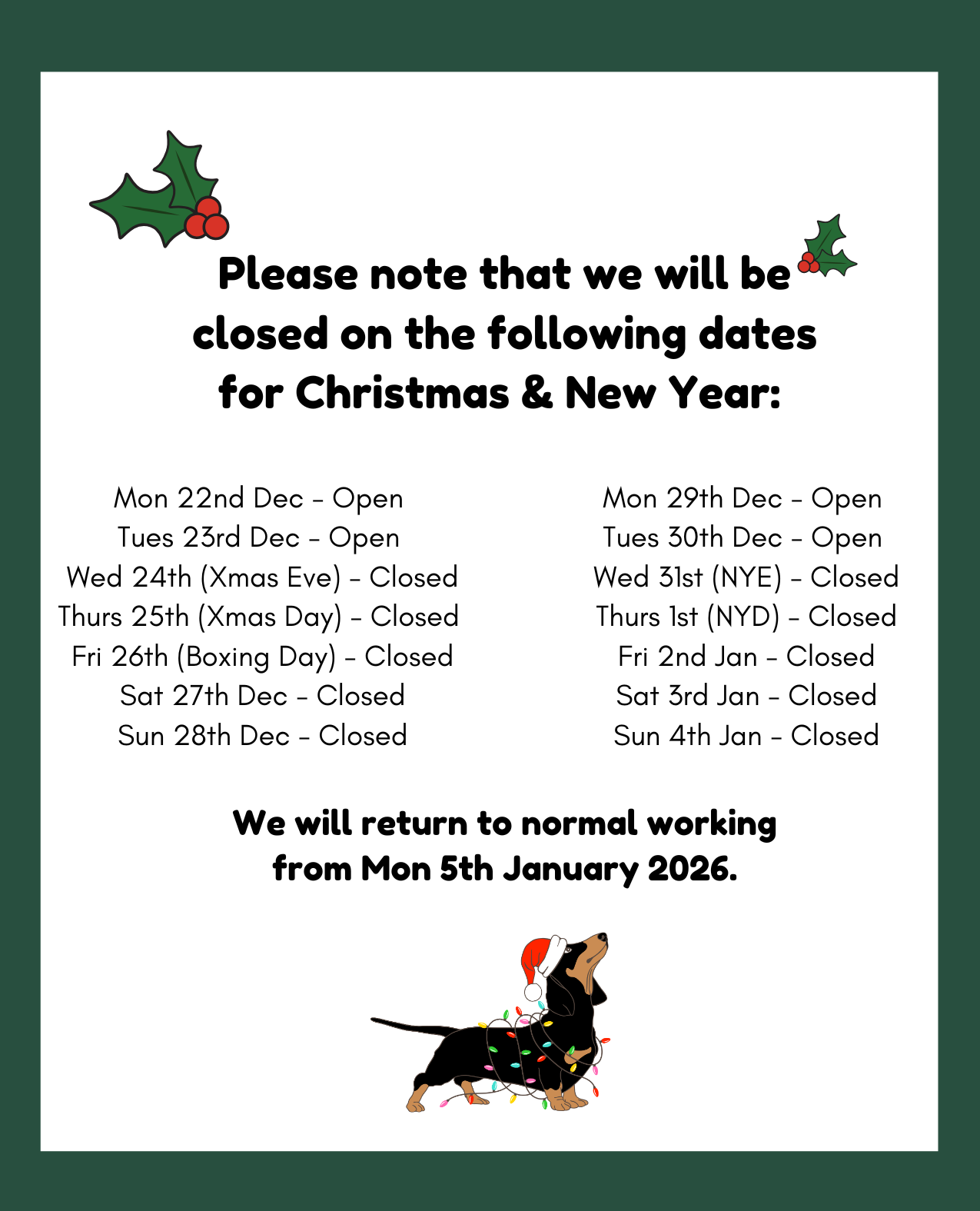 Please note that we will be closed on the following dates for Christmas & New Year:

Mon 22nd Dec - Open
Tues 23rd Dec - Open
Wed 24th (Xmas Eve) - Closed
Thurs 25th (Xmas Day) - Closed
Fri 26th (Boxing Day) - Closed
Sat 27th Dec - Closed
Sun 28th Dec - Closed

Mon 29th Dec - Open
Tues 30th Dec - Open
Wed 31st (NYE) - Closed
Thurs 1st (NYD) - Closed
Fri 2nd Jan - Closed
Sat 3rd Jan - Closed
Sun 4th Jan - Closed

We will return to normal working from Mon 5th January 2026.